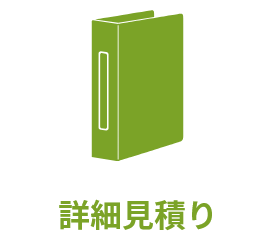 詳細見積り